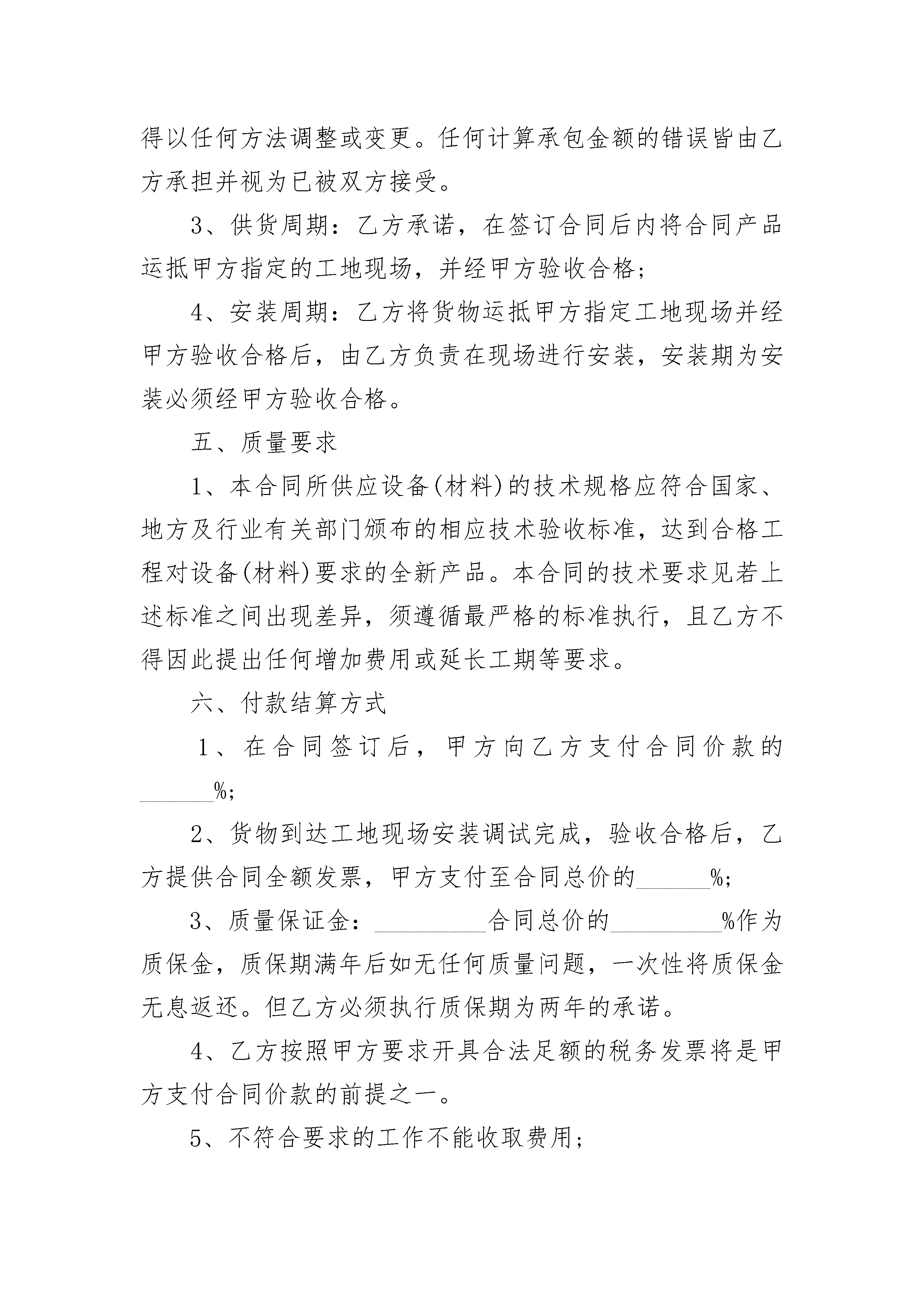 得以任何方法调整或变更。任何计算承包金额的错误皆由乙方承担并视为已被双方接受。

3、供货周期：乙方承诺，在签订合同后内将合同产品运抵甲方指定的工地现场，并经甲方验收合格；

4、安装周期：乙方将货物运抵甲方指定工地现场并经甲方验收合格后，由乙方负责在现场进行安装，安装期为安装必须经甲方验收合格。

五、质量要求

1、本合同所供应设备(材料)的技术规格应符合国家、地方及行业有关部门颁布的相应技术验收标准，达到合格工程对设备(材料)要求的全新产品。本合同的技术要求见若上述标准之间出现差异，须遵循最严格的标准执行，且乙方不得因此提出任何增加费用或延长工期等要求。

六、付款结算方式

1、在合同签订后，甲方向乙方支付合同价款的______%；

2、货物到达工地现场安装调试完成，验收合格后，乙方提供合同全额发票，甲方支付至合同总价的______%；

3、质量保证金：_________合同总价的_________%作为质保金，质保期满年后如无任何质量问题，一次性将质保金无息返还。但乙方必须执行质保期为两年的承诺。

4、乙方按照甲方要求开具合法足额的税务发票将是甲方支付合同价款的前提之一。

5、不符合要求的工作不能收取费用；